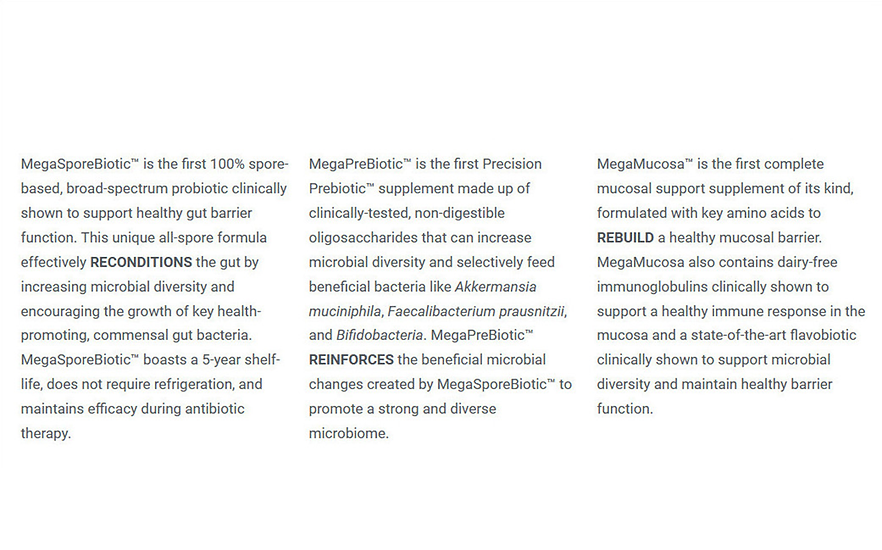 MegaSporeBiotic™ is the first 100% spore-based, broad-spectrum probiotic clinically shown to support healthy gut barrier function. This unique all-spore formula effectively RECONDITIONS the gut by increasing microbial diversity and encouraging the growth of key health-promoting, commensal gut bacteria. MegaSporeBiotic™ boasts a 5-year shelf-life, does not require refrigeration, and maintains efficacy during antibiotic therapy.

MegaPreBiotic™ is the first Precision Prebiotic™ supplement made up of clinically-tested, non-digestible oligosaccharides that can increase microbial diversity and selectively feed beneficial bacteria like Akkermansia muciniphila, Faecalibacterium prausnitzii, and Bifidobacteria. MegaPreBiotic™ REINFORCES the beneficial microbial changes created by MegaSporeBiotic™ to promote a strong and diverse microbiome.

MegaMucosa™ is the first complete mucosal support supplement of its kind, formulated with key amino acids to REBUILD a healthy mucosal barrier. MegaMucosa also contains dairy-free immunoglobulins clinically shown to support a healthy immune response in the mucosa and a state-of-the-art flavobiotic clinically shown to support microbial diversity and maintain healthy barrier function.